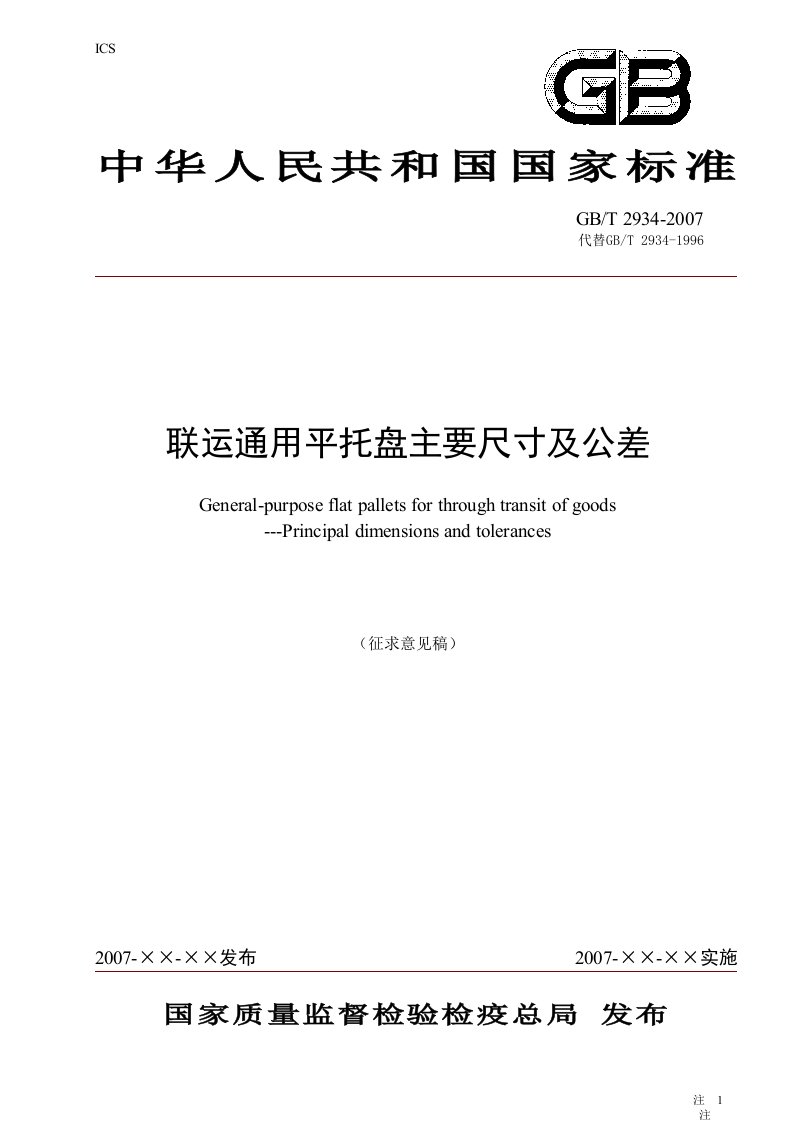 ICS

GB

中华人民共和国国家标准

GB/T 2934-2007
代替GB/T 2934-1996

联运通用平托盘主要尺寸及公差

General-purpose flat pallets for through transit of goods
---Principal dimensions and tolerances

（征求意见稿）

2007-××-××发布

2007-××-××实施

国家质量监督检验检疫总局 发布

注 1
注